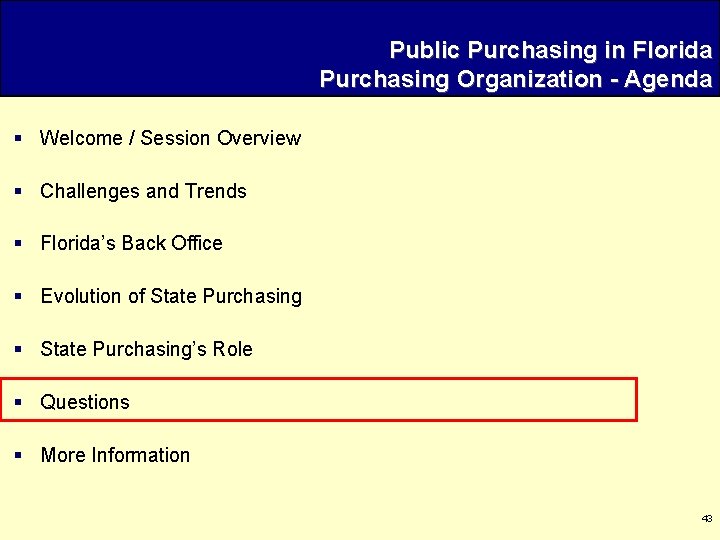 Public Purchasing in Florida
Purchasing Organization - Agenda

• Welcome / Session Overview

• Challenges and Trends

• Florida's Back Office

• Evolution of State Purchasing

• State Purchasing's Role

• Questions

• More Information

43